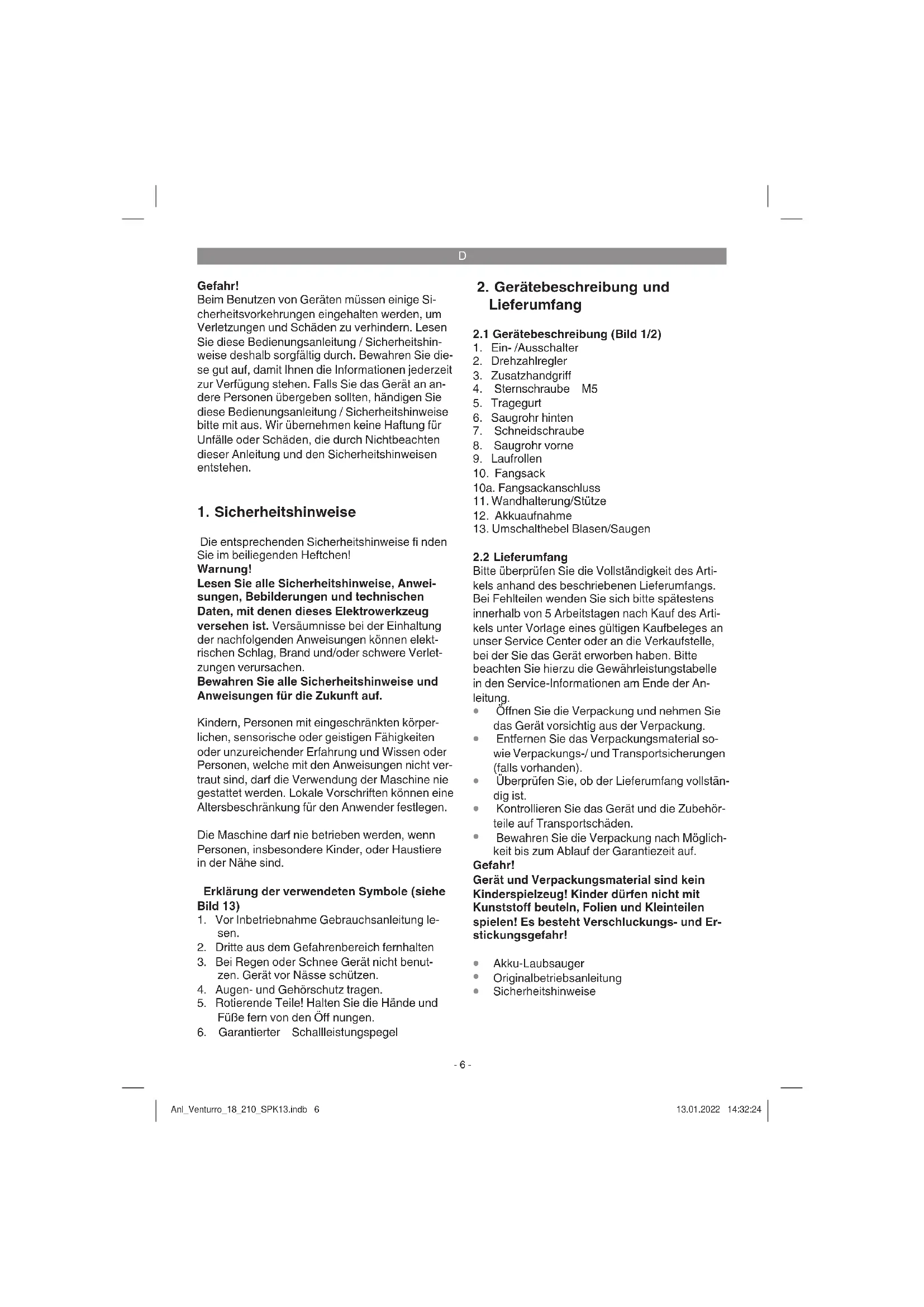 D

Gefahr!
Beim Benutzen von Geräten müssen einige Sicherheitsvorkehrungen eingehalten werden, um Verletzungen und Schäden zu verhindern. Lesen Sie diese Bedienungsanleitung / Sicherheitshinweise deshalb sorgfältig durch. Bewahren Sie diese gut auf, damit Ihnen die Informationen jederzeit zur Verfügung stehen. Falls Sie das Gerät an andere Personen übergeben sollten, händigen Sie diese Bedienungsanleitung / Sicherheitshinweise bitte mit aus. Wir übernehmen keine Haftung für Unfälle oder Schäden, die durch Nichtbeachten dieser Anleitung und den Sicherheitshinweisen entstehen.

1. Sicherheitshinweise

Die entsprechenden Sicherheitshinweise fi nden Sie im beiliegenden Heftchen!
Warnung!
Lesen Sie alle Sicherheitshinweise, Anweisungen, Bebilderungen und technischen Daten, mit denen dieses Elektrowerkzeug versehen ist. Versäumnisse bei der Einhaltung der nachfolgenden Anweisungen können elektrischen Schlag, Brand und/oder schwere Verletzungen verursachen.
Bewahren Sie alle Sicherheitshinweise und Anweisungen für die Zukunft auf.

Kindern, Personen mit eingeschränkten körperlichen, sensorische oder geistigen Fähigkeiten oder unzureichender Erfahrung und Wissen oder Personen, welche mit den Anweisungen nicht vertraut sind, darf die Verwendung der Maschine nie gestattet werden. Lokale Vorschriften können eine Altersbeschränkung für den Anwender festlegen.

Die Maschine darf nie betrieben werden, wenn Personen, insbesondere Kinder, oder Haustiere in der Nähe sind.

Erklärung der verwendeten Symbole (siehe Bild 13)
1. Vor Inbetriebnahme Gebrauchsanleitung lesen.
2. Dritte aus dem Gefahrenbereich fernhalten
3. Bei Regen oder Schnee Gerät nicht benutzen. Gerät vor Nässe schützen.
4. Augen- und Gehörschutz tragen.
5. Rotierende Teile! Halten Sie die Hände und Füße fern von den Öff nungen.
6. Garantierter Schallleistungspegel

2. Gerätebeschreibung und Lieferumfang

2.1 Gerätebeschreibung (Bild 1/2)
1. Ein- /Ausschalter
2. Drehzahlregler
3. Zusatzhandgriff
4. Sternschraube M5
5. Tragegurt
6. Saugrohr hinten
7. Schneidschraube
8. Saugrohr vorne
9. Laufrollen
10. Fangsack
10a. Fangsackanschluss
11. Wandhalterung/Stütze
12. Akkuaufnahme
13. Umschalthebel Blasen/Saugen

2.2 Lieferumfang
Bitte überprüfen Sie die Vollständigkeit des Artikels anhand des beschriebenen Lieferumfangs. Bei Fehlteilen wenden Sie sich bitte spätestens innerhalb von 5 Arbeitstagen nach Kauf des Artikels unter Vorlage eines gültigen Kaufbeleges an unser Service Center oder an die Verkaufstelle, bei der Sie das Gerät erworben haben. Bitte beachten Sie hierzu die Gewährleistungstabelle in den Service-Informationen am Ende der Anleitung.
• Öffnen Sie die Verpackung und nehmen Sie das Gerät vorsichtig aus der Verpackung.
• Entfernen Sie das Verpackungsmaterial sowie Verpackungs-/ und Transportsicherungen (falls vorhanden).
• Überprüfen Sie, ob der Lieferumfang vollständig ist.
• Kontrollieren Sie das Gerät und die Zubehörteile auf Transportschäden.
• Bewahren Sie die Verpackung nach Möglichkeit bis zum Ablauf der Garantiezeit auf.
Gefahr!
Gerät und Verpackungsmaterial sind kein Kinderspielzeug! Kinder dürfen nicht mit Kunststoff beuteln, Folien und Kleinteilen spielen! Es besteht Verschluckungs- und Erstickungsgefahr!

• Akku-Laubsauger
• Originalbetriebsanleitung
• Sicherheitshinweise

- 6 -

Anl_Venturro_18_210_SPK13.indb 6
13.01.2022 14:32:24